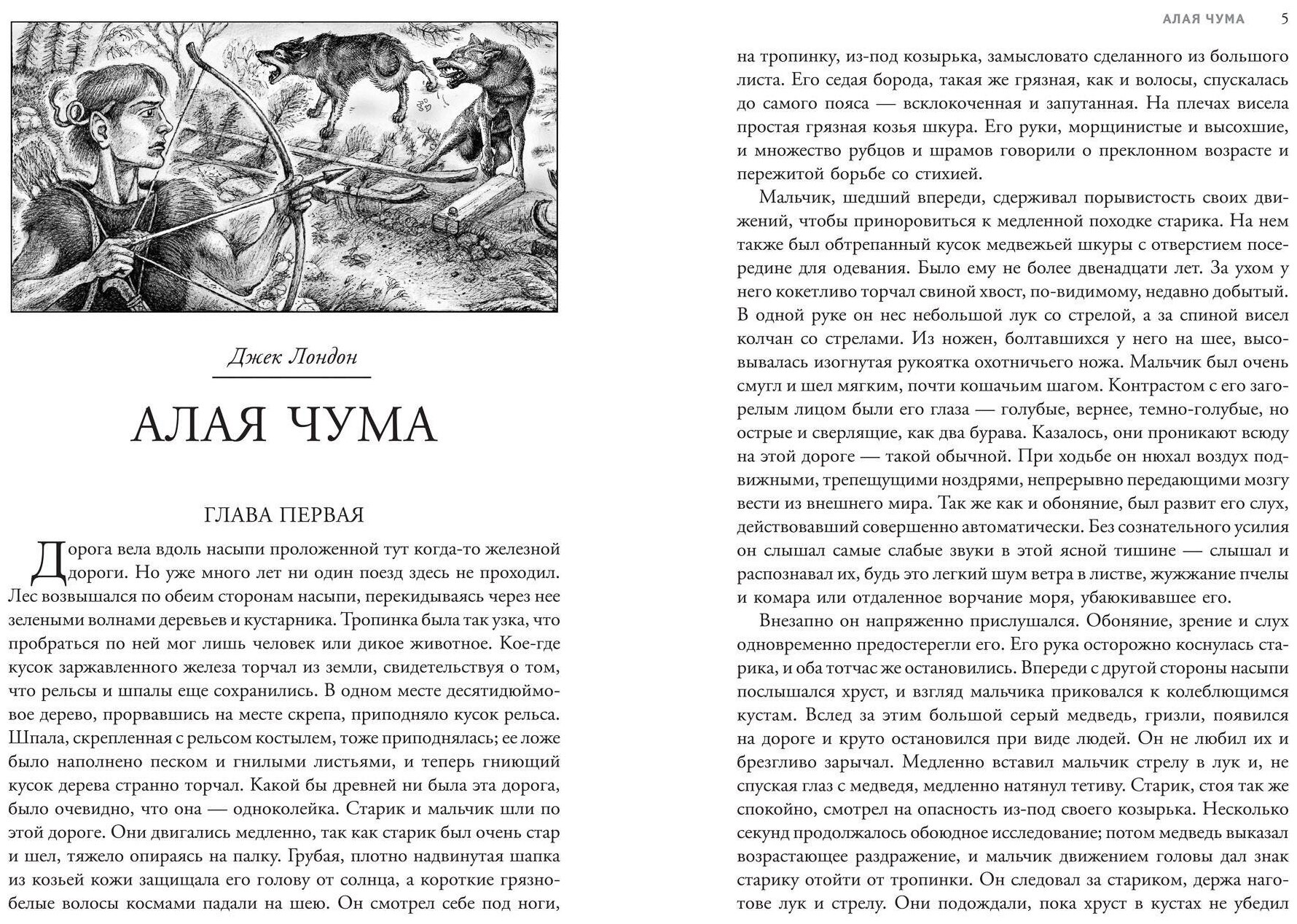 Джек Лондон

АЛАЯ ЧУМА

ГЛАВА ПЕРВАЯ

Дорога вела вдоль насыпи проложенной тут когда-то железной дороги. Но уже много лет ни один поезд здесь не проходил. Лес возвышался по обеим сторонам насыпи, перекидываясь через нее зелеными волнами деревьев и кустарника. Тропинка была так узка, что пробраться по ней мог лишь человек или дикое животное. Кое-где кусок заржавленного железа торчал из земли, свидетельствуя о том, что рельсы и шпалы еще сохранились. В одном месте десятидюймовое дерево, прорвавшись на месте скрепа, приподняло кусок рельса. Шпала, скрепленная с рельсом костылем, тоже приподнялась; ее ложе было наполнено песком и гнилыми листьями, и теперь гниющий кусок дерева странно торчал. Какой бы древней ни была эта дорога, было очевидно, что она — одноколейка. Старик и мальчик шли по этой дороге. Они двигались медленно, так как старик был очень стар и шел, тяжело опираясь на палку. Грубая, плотно надвинутая шапка из козьей кожи защищала его голову от солнца, а короткие грязно-белые волосы космами падали на шею. Он смотрел себе под ноги,

АЛАЯ ЧУМА 5

на тропинку, из-под козырька, замысловато сделанного из большого листа. Его седая борода, такая же грязная, как и волосы, спускалась до самого пояса — всклокоченная и запутанная. На плечах висела простая грязная козья шкура. Его руки, морщинистые и высохшие, и множество рубцов и шрамов говорили о преклонном возрасте и пережитой борьбе со стихией.

Мальчик, шедший впереди, сдерживал порывистость своих движений, чтобы приноровиться к медленной походке старика. На нем также был обтрепанный кусок медвежьей шкуры с отверстием посередине для одевания. Было ему не более двенадцати лет. За ухом у него кокетливо торчал свиной хвост, по-видимому, недавно добытый. В одной руке он нес небольшой лук со стрелой, а за спиной висел колчан со стрелами. Из ножен, болтавшихся у него на шее, высовывалась изогнутая рукоятка охотничьего ножа. Мальчик был очень смугл и шел мягким, почти кошачьим шагом. Контрастом с его загорелым лицом были его глаза — голубые, вернее, темно-голубые, но острые и сверлящие, как два бурава. Казалось, они проникают всюду на этой дороге — такой обычной. При ходьбе он нюхал воздух подвижными, трепещущими ноздрями, непрерывно передающими мозгу вести из внешнего мира. Так же как и обоняние, был развит его слух, действовавший совершенно автоматически. Без сознательного усилия он слышал самые слабые звуки в этой ясной тишине — слышал и распознавал их, будь это легкий шум ветра в листве, жужжание пчелы и комара или отдаленное ворчание моря, убаюкивавшее его.

Внезапно он напряженно прислушался. Обоняние, зрение и слух одновременно предостерегли его. Его рука осторожно коснулась старика, и оба тотчас же остановились. Впереди с другой стороны насыпи послышался хруст, и взгляд мальчика приковался к колеблющимся кустам. Вслед за этим большой серый медведь, гризли, появился на дороге и круто остановился при виде людей. Он не любил их и брезгливо зарычал. Медленно вставил мальчик стрелу в лук и, не спуская глаз с медведя, медленно натянул тетиву. Старик, стоя так же спокойно, смотрел на опасность из-под своего козырька. Несколько секунд продолжалось обоюдное исследование; потом медведь выказал возрастающее раздражение, и мальчик движением головы дал знак старику отойти от тропинки. Он следовал за стариком, держа наготове лук и стрелу. Они подождали, пока хруст в кустах не убедил